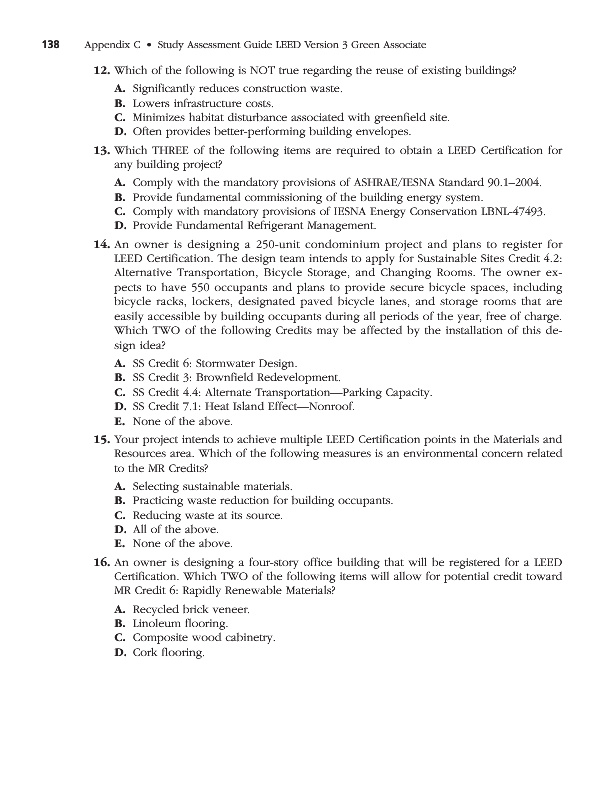 138 Appendix C • Study Assessment Guide LEED Version 3 Green Associate

12. Which of the following is NOT true regarding the reuse of existing buildings?

A. Significantly reduces construction waste.
B. Lowers infrastructure costs.
C. Minimizes habitat disturbance associated with greenfield site.
D. Often provides better-performing building envelopes.

13. Which THREE of the following items are required to obtain a LEED Certification for any building project?

A. Comply with the mandatory provisions of ASHRAE/IESNA Standard 90.1–2004.
B. Provide fundamental commissioning of the building energy system.
C. Comply with mandatory provisions of IESNA Energy Conservation LBNL-47493.
D. Provide Fundamental Refrigerant Management.

14. An owner is designing a 250-unit condominium project and plans to register for LEED Certification. The design team intends to apply for Sustainable Sites Credit 4.2: Alternative Transportation, Bicycle Storage, and Changing Rooms. The owner expects to have 550 occupants and plans to provide secure bicycle spaces, including bicycle racks, lockers, designated paved bicycle lanes, and storage rooms that are easily accessible by building occupants during all periods of the year, free of charge. Which TWO of the following Credits may be affected by the installation of this design idea?

A. SS Credit 6: Stormwater Design.
B. SS Credit 3: Brownfield Redevelopment.
C. SS Credit 4.4: Alternate Transportation—Parking Capacity.
D. SS Credit 7.1: Heat Island Effect—Nonroof.
E. None of the above.

15. Your project intends to achieve multiple LEED Certification points in the Materials and Resources area. Which of the following measures is an environmental concern related to the MR Credits?

A. Selecting sustainable materials.
B. Practicing waste reduction for building occupants.
C. Reducing waste at its source.
D. All of the above.
E. None of the above.

16. An owner is designing a four-story office building that will be registered for a LEED Certification. Which TWO of the following items will allow for potential credit toward MR Credit 6: Rapidly Renewable Materials?

A. Recycled brick veneer.
B. Linoleum flooring.
C. Composite wood cabinetry.
D. Cork flooring.